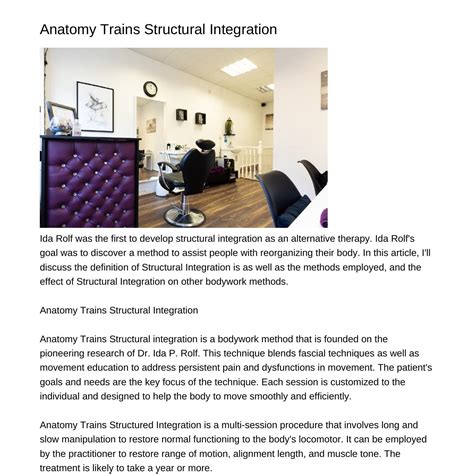 Anatomy Trains Structural Integration

Ida Rolf was the first to develop structural integration as an alternative therapy. Ida Rolf's goal was to discover a method to assist people with reorganizing their body. In this article, I'll discuss the definition of Structural Integration is as well as the methods employed, and the effect of Structural Integration on other bodywork methods.

Anatomy Trains Structural Integration

Anatomy Trains Structural integration is a bodywork method that is founded on the pioneering research of Dr. Ida P. Rolf. This technique blends fascial techniques as well as movement education to address persistent pain and dysfunctions in movement. The patient's goals and needs are the key focus of the technique. Each session is customized to the individual and designed to help the body to move smoothly and efficiently.

Anatomy Trains Structured Integration is a multi-session procedure that involves long and slow manipulation to restore normal functioning to the body's locomotor. It can be employed by the practitioner to restore range of motion, alignment length, and muscle tone. The treatment is likely to take a year or more.